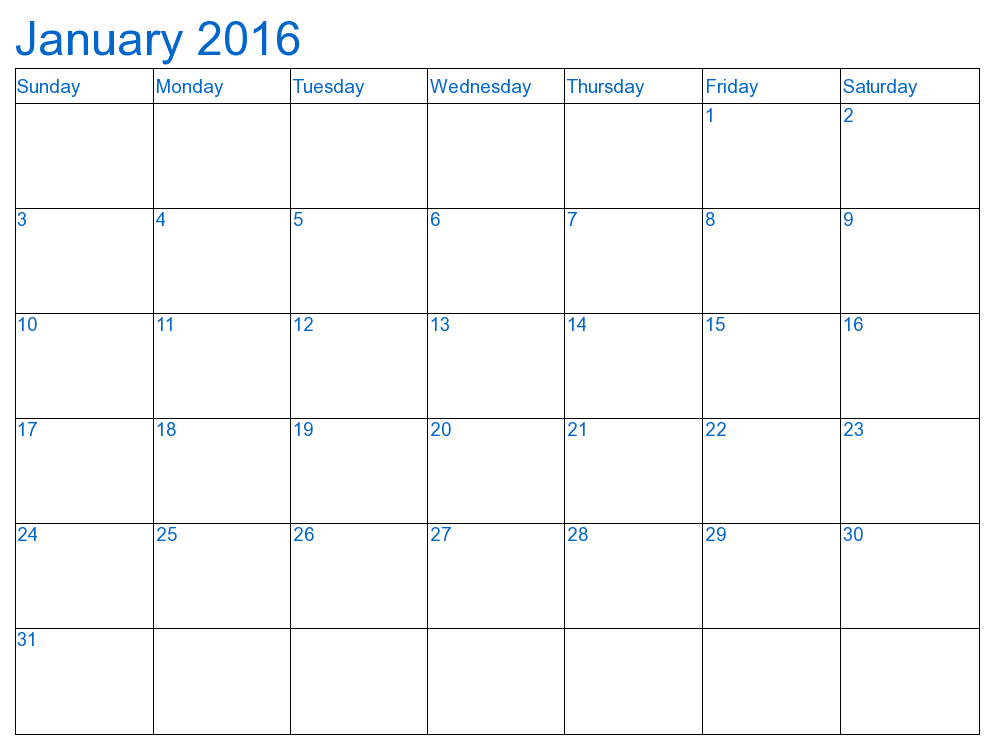 January 2016

| Sunday | Monday | Tuesday | Wednesday | Thursday | Friday | Saturday |
|---|---|---|---|---|---|---|
| | | | | | 1 | 2 |
| 3 | 4 | 5 | 6 | 7 | 8 | 9 |
| 10 | 11 | 12 | 13 | 14 | 15 | 16 |
| 17 | 18 | 19 | 20 | 21 | 22 | 23 |
| 24 | 25 | 26 | 27 | 28 | 29 | 30 |
| 31 | | | | | | |